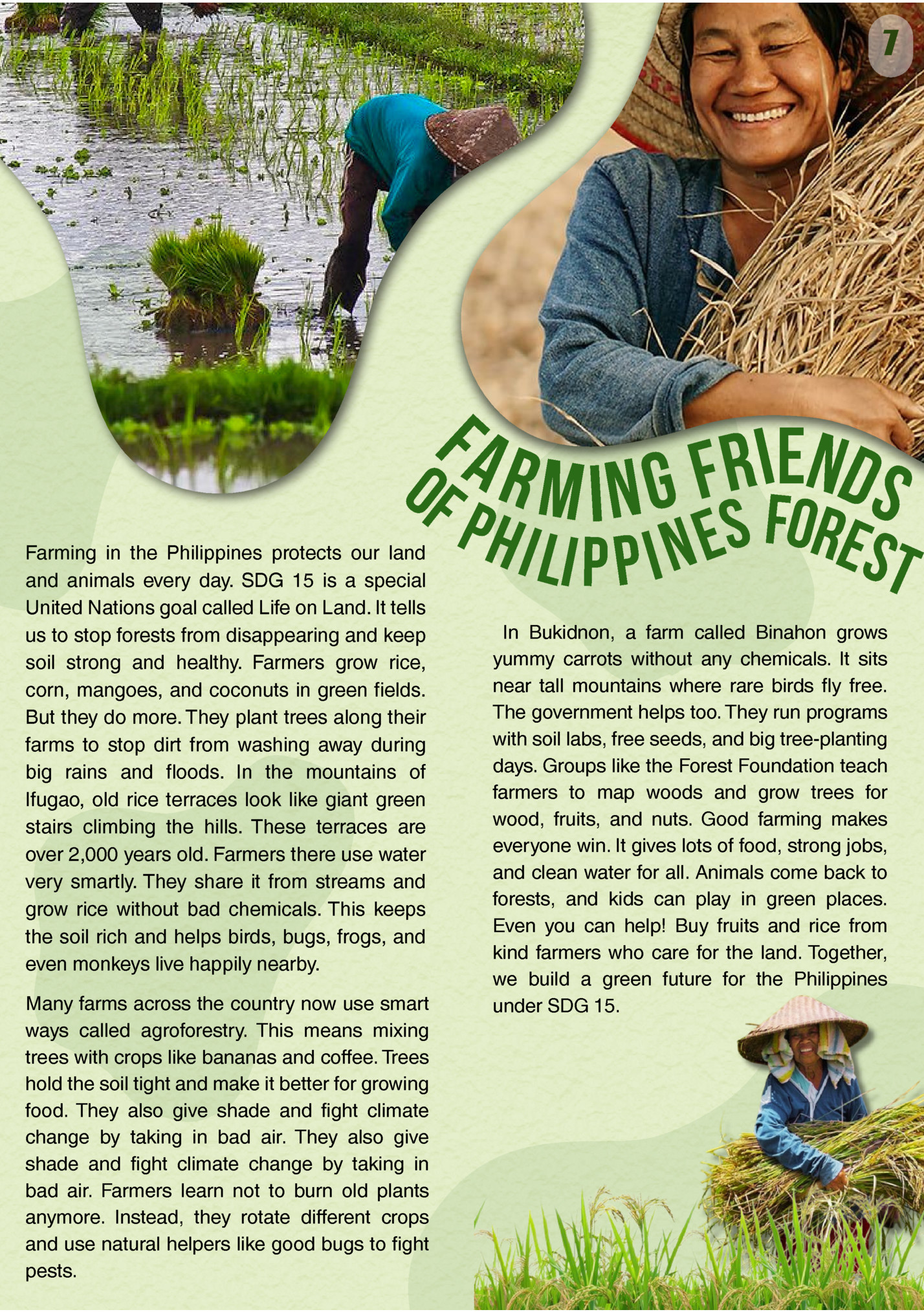 7

FARMING FRIENDS
OF PHILIPPINES FOREST

Farming in the Philippines protects our land and animals every day. SDG 15 is a special United Nations goal called Life on Land. It tells us to stop forests from disappearing and keep soil strong and healthy. Farmers grow rice, corn, mangoes, and coconuts in green fields. But they do more. They plant trees along their farms to stop dirt from washing away during big rains and floods. In the mountains of Ifugao, old rice terraces look like giant green stairs climbing the hills. These terraces are over 2,000 years old. Farmers there use water very smartly. They share it from streams and grow rice without bad chemicals. This keeps the soil rich and helps birds, bugs, frogs, and even monkeys live happily nearby.

Many farms across the country now use smart ways called agroforestry. This means mixing trees with crops like bananas and coffee. Trees hold the soil tight and make it better for growing food. They also give shade and fight climate change by taking in bad air. They also give shade and fight climate change by taking in bad air. Farmers learn not to burn old plants anymore. Instead, they rotate different crops and use natural helpers like good bugs to fight pests.

In Bukidnon, a farm called Binahon grows yummy carrots without any chemicals. It sits near tall mountains where rare birds fly free. The government helps too. They run programs with soil labs, free seeds, and big tree-planting days. Groups like the Forest Foundation teach farmers to map woods and grow trees for wood, fruits, and nuts. Good farming makes everyone win. It gives lots of food, strong jobs, and clean water for all. Animals come back to forests, and kids can play in green places. Even you can help! Buy fruits and rice from kind farmers who care for the land. Together, we build a green future for the Philippines under SDG 15.